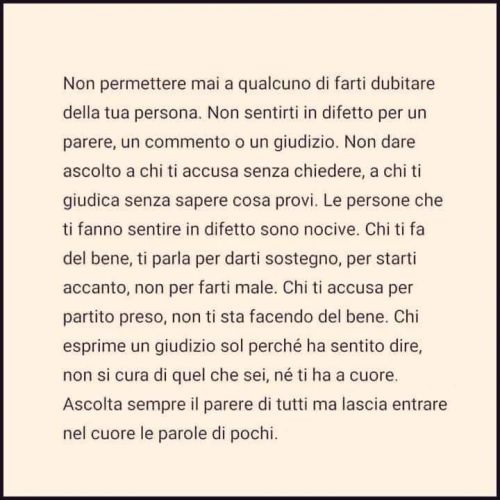 Non permettere mai a qualcuno di farti dubitare della tua persona. Non sentirti in difetto per un parere, un commento o un giudizio. Non dare ascolto a chi ti accusa senza chiedere, a chi ti giudica senza sapere cosa provi. Le persone che ti fanno sentire in difetto sono nocive. Chi ti fa del bene, ti parla per darti sostegno, per starti accanto, non per farti male. Chi ti accusa per partito preso, non ti sta facendo del bene. Chi esprime un giudizio sol perché ha sentito dire, non si cura di quel che sei, né ti ha a cuore. Ascolta sempre il parere di tutti ma lascia entrare nel cuore le parole di pochi.